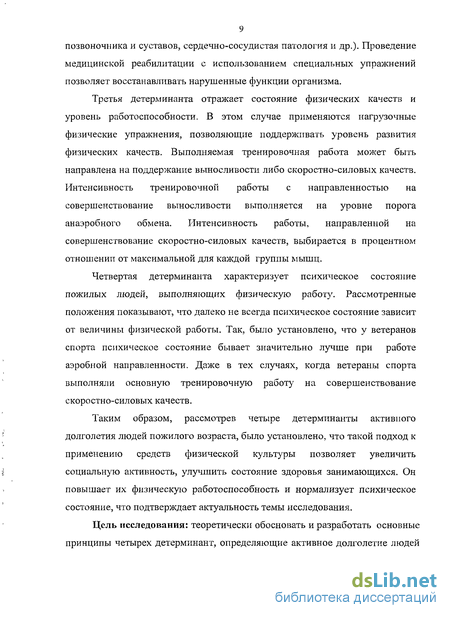 9

позвоночника и суставов, сердечно-сосудистая патология и др.). Проведение медицинской реабилитации с использованием специальных упражнений позволяет восстанавливать нарушенные функции организма.

Третья детерминанта отражает состояние физических качеств и уровень работоспособности. В этом случае применяются нагрузочные физические упражнения, позволяющие поддерживать уровень развития физических качеств. Выполняемая тренировочная работа может быть направлена на поддержание выносливости либо скоростно-силовых качеств. Интенсивность тренировочной работы с направленностью на совершенствование выносливости выполняется на уровне порога анаэробного обмена. Интенсивность работы, направленной на совершенствование скоростно-силовых качеств, выбирается в процентном отношении от максимальной для каждой группы мышц.

Четвертая детерминанта характеризует психическое состояние пожилых людей, выполняющих физическую работу. Рассмотренные положения показывают, что далеко не всегда психическое состояние зависит от величины физической работы. Так, было установлено, что у ветеранов спорта психическое состояние бывает значительно лучше при работе аэробной направленности. Даже в тех случаях, когда ветераны спорта выполняли основную тренировочную работу на совершенствование скоростно-силовых качеств.

Таким образом, рассмотрев четыре детерминанты активного долголетия людей пожилого возраста, было установлено, что такой подход к применению средств физической культуры позволяет увеличить социальную активность, улучшить состояние здоровья занимающихся. Он повышает их физическую работоспособность и нормализует психическое состояние, что подтверждает актуальность темы исследования.

Цель исследования: теоретически обосновать и разработать основные принципы четырех детерминант, определяющие активное долголетие людей

dsLib.net
библиотека диссертаций